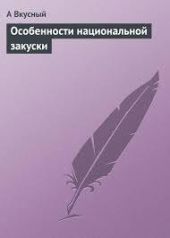 А Вкусный

Особенности национальной закуски